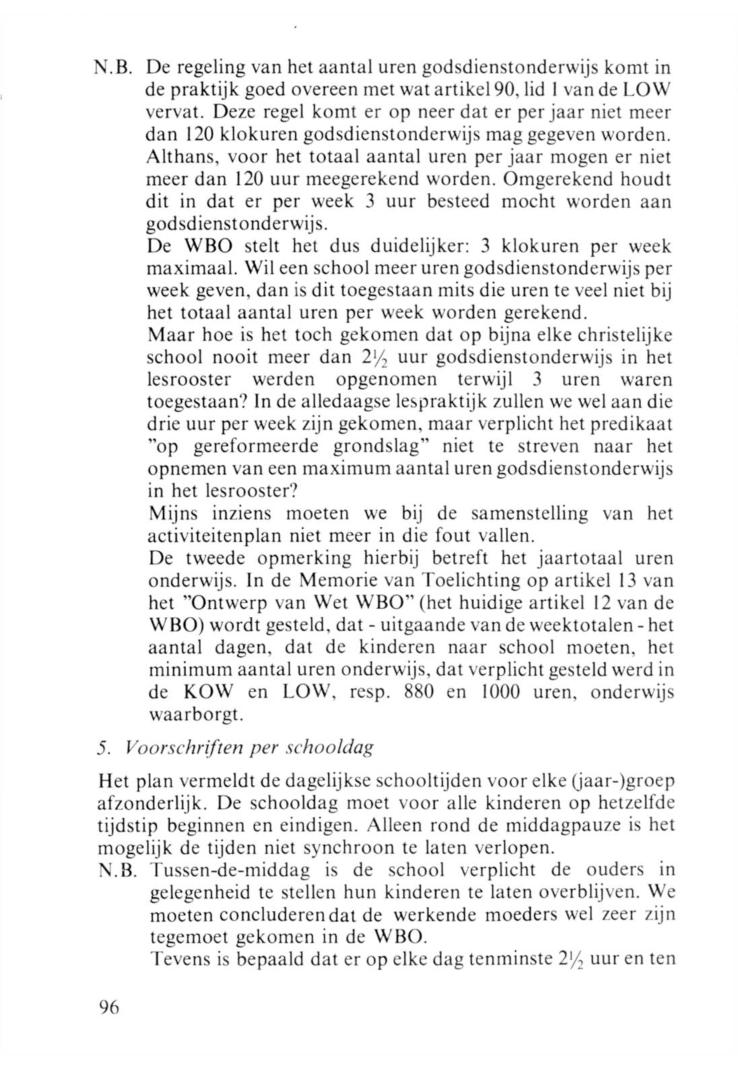 N.B. De regeling van het aantal uren godsdienstonderwijs komt in de praktijk goed overeen met wat artikel 90, lid 1 van de LOW vervat. Deze regel komt er op neer dat er per jaar niet meer dan 120 klokuren godsdienstonderwijs mag gegeven worden. Althans, voor het totaal aantal uren per jaar mogen er niet meer dan 120 uur meegerekend worden. Omgerekend houdt dit in dat er per week 3 uur besteed mocht worden aan godsdienstonderwijs.

De WBO stelt het dus duidelijker: 3 klokuren per week maximaal. Wil een school meer uren godsdienstonderwijs per week geven, dan is dit toegestaan mits die uren te veel niet bij het totaal aantal uren per week worden gerekend.

Maar hoe is het toch gekomen dat op bijna elke christelijke school nooit meer dan $2\frac{1}{2}$ uur godsdienstonderwijs in het lesrooster werden opgenomen terwijl 3 uren waren toegestaan? In de alledaagse lespraktijk zullen we wel aan die drie uur per week zijn gekomen, maar verplicht het predikaat "op gereformeerde grondslag" niet te streven naar het opnemen van een maximum aantal uren godsdienstonderwijs in het lesrooster?

Mijns inziens moeten we bij de samenstelling van het activiteitenplan niet meer in die fout vallen.

De tweede opmerking hierbij betreft het jaartotaal uren onderwijs. In de Memorie van Toelichting op artikel 13 van het "Ontwerp van Wet WBO" (het huidige artikel 12 van de WBO) wordt gesteld, dat - uitgaande van de weektotalen - het aantal dagen, dat de kinderen naar school moeten, het minimum aantal uren onderwijs, dat verplicht gesteld werd in de KOW en LOW, resp. 880 en 1000 uren, onderwijs waarborgt.

5. Voorschriften per schooldag

Het plan vermeldt de dagelijkse schooltijden voor elke (jaar-)groep afzonderlijk. De schooldag moet voor alle kinderen op hetzelfde tijdstip beginnen en eindigen. Alleen rond de middagpauze is het mogelijk de tijden niet synchroon te laten verlopen.

N.B. Tussen-de-middag is de school verplicht de ouders in gelegenheid te stellen hun kinderen te laten overblijven. We moeten concluderen dat de werkende moeders wel zeer zijn tegemoet gekomen in de WBO.

Tevens is bepaald dat er op elke dag tenminste $2\frac{1}{2}$ uur en ten

96